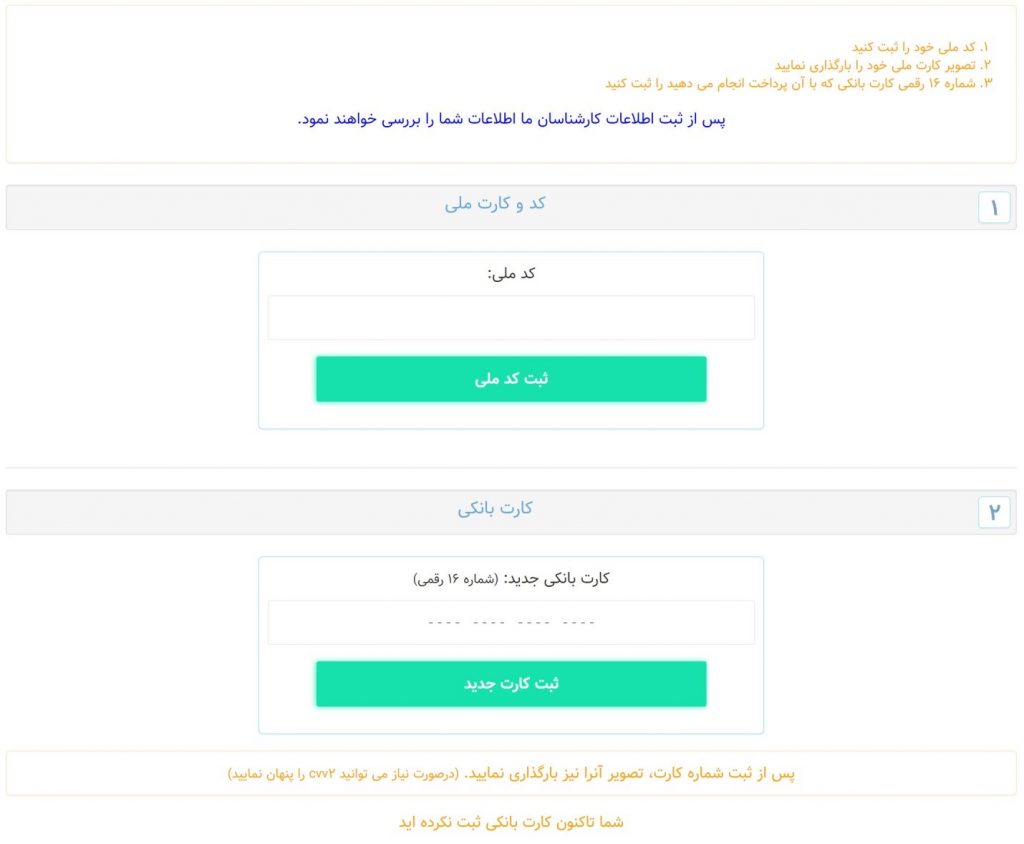 ۱. کد ملی خود را ثبت کنید
۲. تصویر کارت ملی خود را بارگذاری نمایید
۳. شماره ۱۶ رقمی کارت بانکی که با آن پرداخت انجام می دهید را ثبت کنید

پس از ثبت اطلاعات کارشناسان ما اطلاعات شما را بررسی خواهند نمود.

۱ کد و کارت ملی

کد ملی:

ثبت کد ملی

۲ کارت بانکی

کارت بانکی جدید: (شماره ۱۶ رقمی)

---- ---- ---- ----

ثبت کارت جدید

پس از ثبت شماره کارت، تصویر آنرا نیز بارگذاری نمایید. (درصورت نیاز می توانید cvv۲ را پنهان نمایید)

شما تاکنون کارت بانکی ثبت نکرده اید